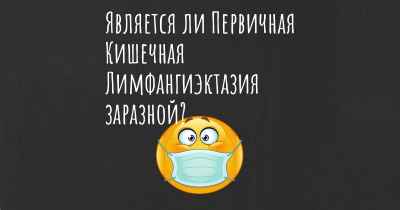 Является ли Первичная Кишечная Лимфангиэктазия заразной?